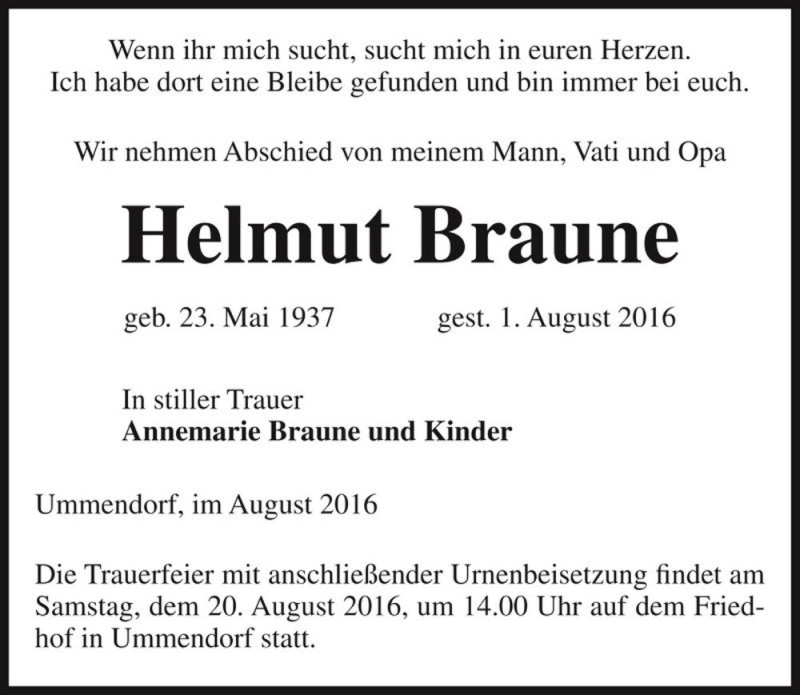 Wenn ihr mich sucht, sucht mich in euren Herzen.
Ich habe dort eine Bleibe gefunden und bin immer bei euch.

Wir nehmen Abschied von meinem Mann, Vati und Opa

Helmut Braune

geb. 23. Mai 1937 gest. 1. August 2016

In stiller Trauer
Annemarie Braune und Kinder

Ummendorf, im August 2016

Die Trauerfeier mit anschließender Urnenbeisetzung findet am Samstag, dem 20. August 2016, um 14.00 Uhr auf dem Friedhof in Ummendorf statt.